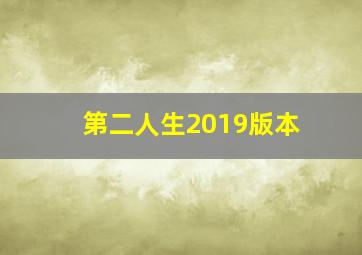 第二人生2019版本